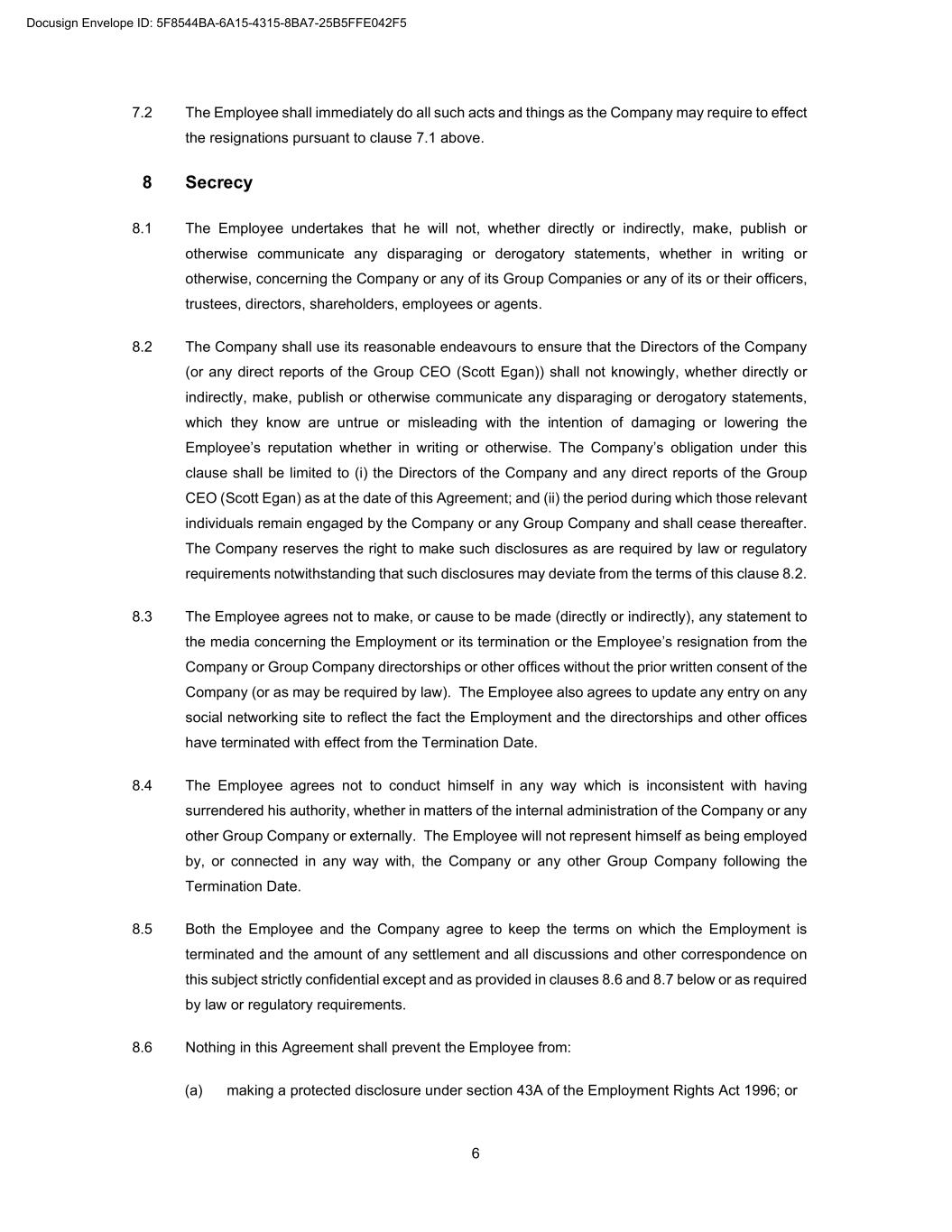 Docusign Envelope ID: 5F8544BA-6A15-4315-8BA7-25B5FFE042F5

7.2 The Employee shall immediately do all such acts and things as the Company may require to effect the resignations pursuant to clause 7.1 above.

8 Secrecy

8.1 The Employee undertakes that he will not, whether directly or indirectly, make, publish or otherwise communicate any disparaging or derogatory statements, whether in writing or otherwise, concerning the Company or any of its Group Companies or any of its or their officers, trustees, directors, shareholders, employees or agents.

8.2 The Company shall use its reasonable endeavours to ensure that the Directors of the Company (or any direct reports of the Group CEO (Scott Egan)) shall not knowingly, whether directly or indirectly, make, publish or otherwise communicate any disparaging or derogatory statements, which they know are untrue or misleading with the intention of damaging or lowering the Employee's reputation whether in writing or otherwise. The Company's obligation under this clause shall be limited to (i) the Directors of the Company and any direct reports of the Group CEO (Scott Egan) as at the date of this Agreement; and (ii) the period during which those relevant individuals remain engaged by the Company or any Group Company and shall cease thereafter. The Company reserves the right to make such disclosures as are required by law or regulatory requirements notwithstanding that such disclosures may deviate from the terms of this clause 8.2.

8.3 The Employee agrees not to make, or cause to be made (directly or indirectly), any statement to the media concerning the Employment or its termination or the Employee's resignation from the Company or Group Company directorships or other offices without the prior written consent of the Company (or as may be required by law). The Employee also agrees to update any entry on any social networking site to reflect the fact the Employment and the directorships and other offices have terminated with effect from the Termination Date.

8.4 The Employee agrees not to conduct himself in any way which is inconsistent with having surrendered his authority, whether in matters of the internal administration of the Company or any other Group Company or externally. The Employee will not represent himself as being employed by, or connected in any way with, the Company or any other Group Company following the Termination Date.

8.5 Both the Employee and the Company agree to keep the terms on which the Employment is terminated and the amount of any settlement and all discussions and other correspondence on this subject strictly confidential except and as provided in clauses 8.6 and 8.7 below or as required by law or regulatory requirements.

8.6 Nothing in this Agreement shall prevent the Employee from:

(a) making a protected disclosure under section 43A of the Employment Rights Act 1996; or

6